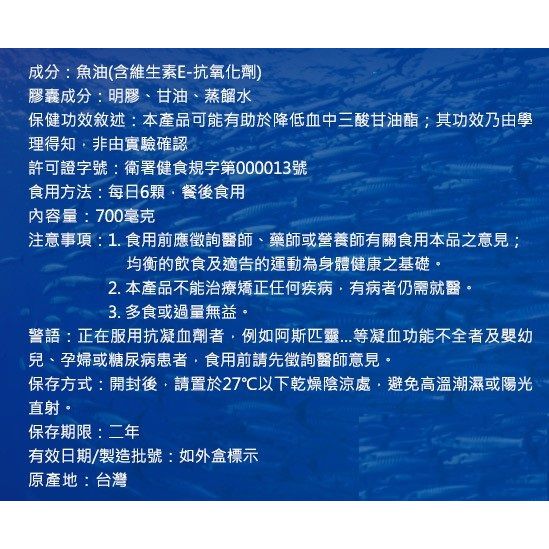 成分：魚油(含維生素E-抗氧化劑)
膠囊成分：明膠、甘油、蒸餾水
保健功效敘述：本產品可能有助於降低血中三酸甘油酯；其功效乃由學理得知，非由實驗確認
許可證字號：衛署健食規字第000013號
食用方法：每日6顆，餐後食用
內容量：700毫克
注意事項：1. 食用前應徵詢醫師、藥師或營養師有關食用本品之意見；均衡的飲食及適告的運動為身體健康之基礎。
2. 本產品不能治療矯正任何疾病，有病者仍需就醫。
3. 多食或過量無益。
警語：正在服用抗凝血劑者，例如阿斯匹靈...等凝血功能不全者及嬰幼兒、孕婦或糖尿病患者，食用前請先徵詢醫師意見。
保存方式：開封後，請置於27°C以下乾燥陰涼處，避免高溫潮濕或陽光直射。
保存期限：二年
有效日期/製造批號：如外盒標示
原產地：台灣